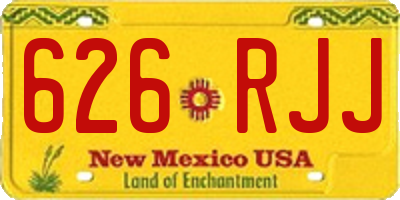 626 RJJ

New Mexico USA
Land of Enchantment